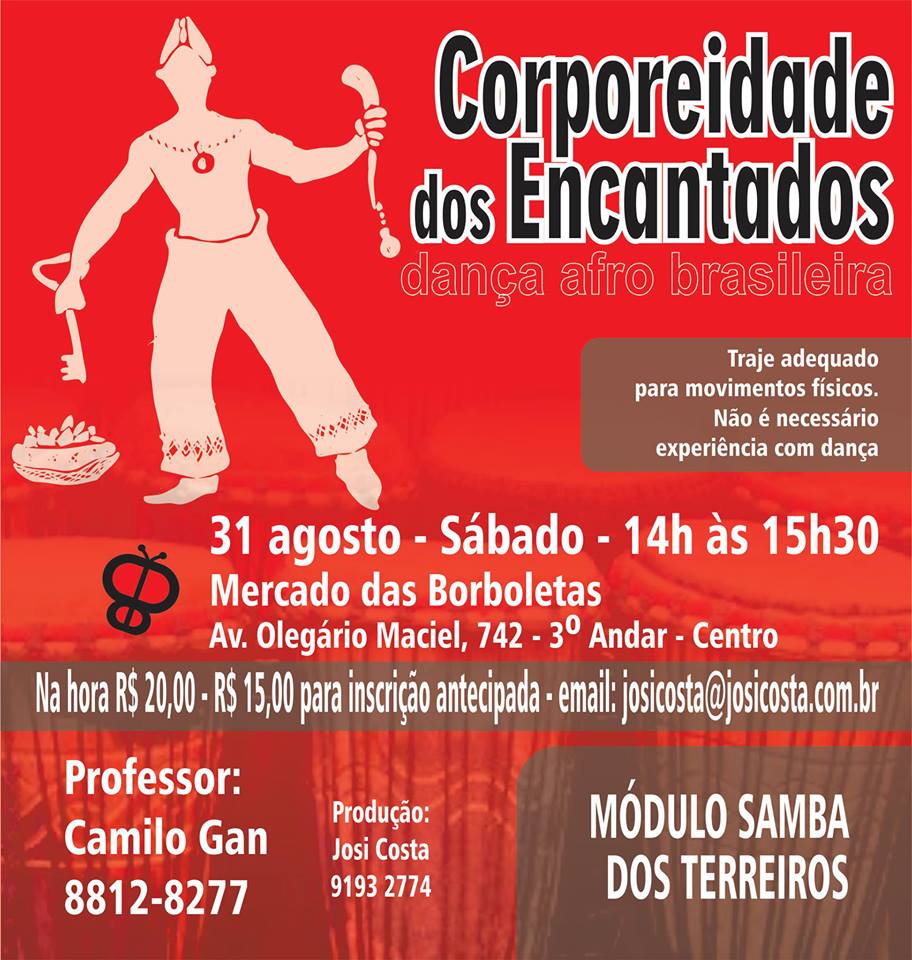 Corporeidade
dos Encantados
dança afro brasileira

Traje adequado
para movimentos físicos.
Não é necessário
experiência com dança

31 agosto - Sábado - 14h às 15h30
Mercado das Borboletas
Av. Olegário Maciel, 742 - 3º Andar - Centro

Na hora R$ 20,00 - R$ 15,00 para inscrição antecipada - email: josicosta@josicosta.com.br

Professor:
Camilo Gan
8812-8277

Produção:
Josi Costa
9193 2774

MÓDULO SAMBA
DOS TERREIROS